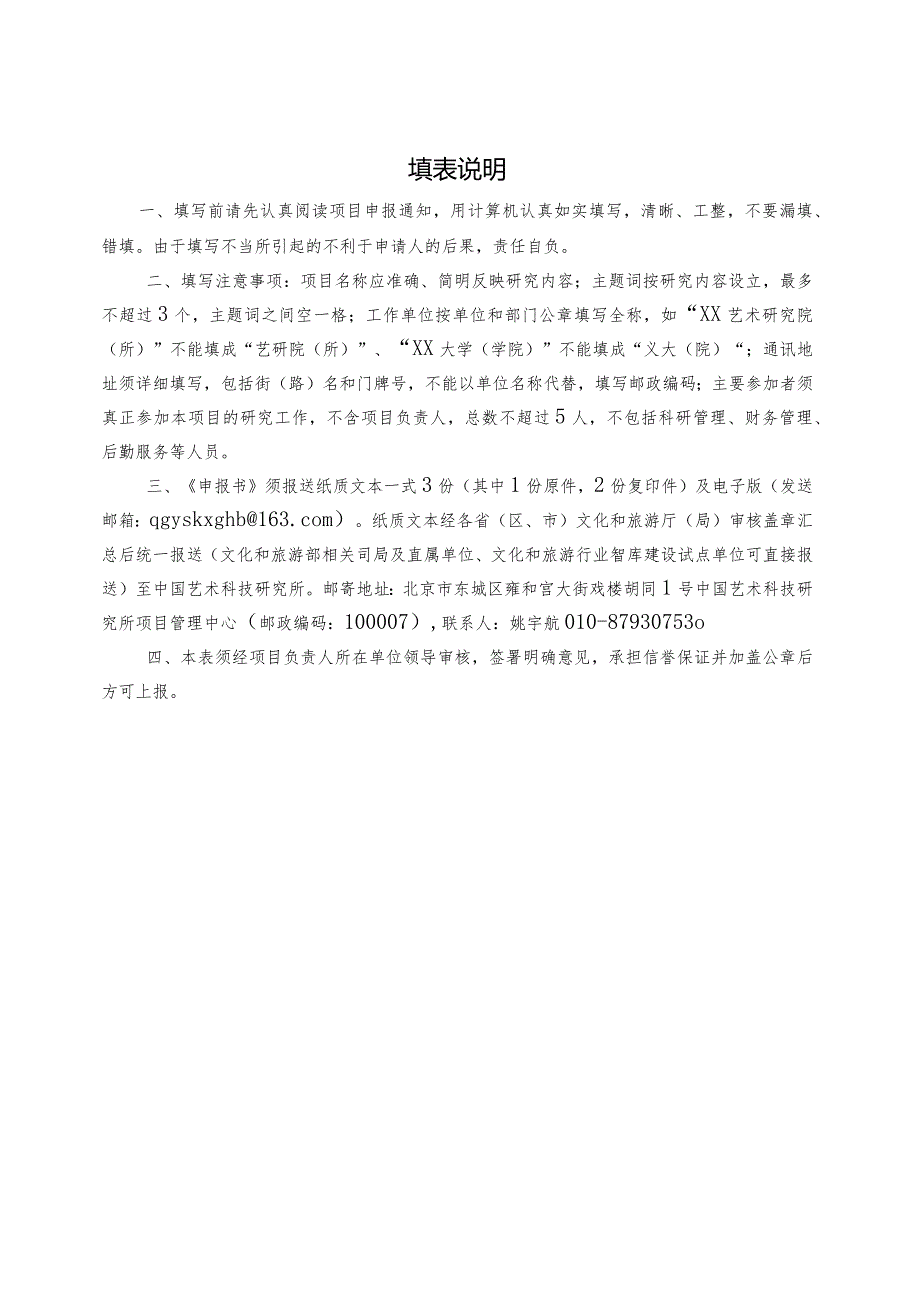 填表说明

一、填写前请先认真阅读项目申报通知，用计算机认真如实填写，清晰、工整，不要漏填、错填。由于填写不当所引起的不利于申请人的后果，责任自负。

二、填写注意事项：项目名称应准确、简明反映研究内容；主题词按研究内容设立，最多不超过3个，主题词之间空一格；工作单位按单位和部门公章填写全称，如“XX艺术研究院（所）”不能填成“艺研院（所）”、“XX大学（学院）”不能填成“义大（院）“；通讯地址须详细填写，包括街（路）名和门牌号，不能以单位名称代替，填写邮政编码；主要参加者须真正参加本项目的研究工作，不含项目负责人，总数不超过5人，不包括科研管理、财务管理、后勤服务等人员。

三、《申报书》须报送纸质文本一式3份（其中1份原件，2份复印件）及电子版（发送邮箱：qgyskxghb@163.com）。纸质文本经各省（区、市）文化和旅游厅（局）审核盖章汇总后统一报送（文化和旅游部相关司局及直属单位、文化和旅游行业智库建设试点单位可直接报送）至中国艺术科技研究所。邮寄地址：北京市东城区雍和宫大街戏楼胡同1号中国艺术科技研究所项目管理中心（邮政编码：100007），联系人：姚宇航010-87930753o

四、本表须经项目负责人所在单位领导审核，签署明确意见，承担信誉保证并加盖公章后方可上报。